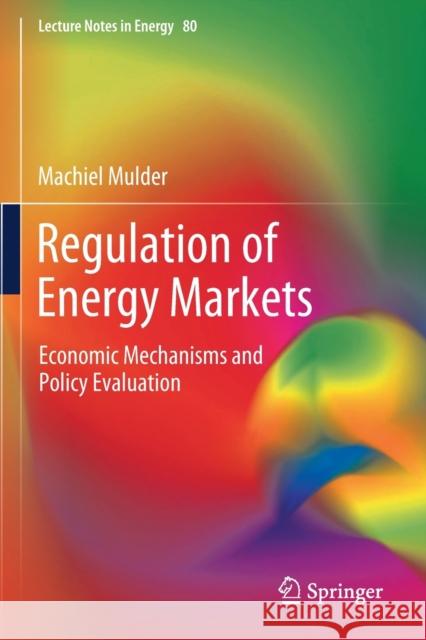 Lecture Notes in Energy 80

Machiel Mulder

Regulation of Energy Markets

Economic Mechanisms and Policy Evaluation

Springer